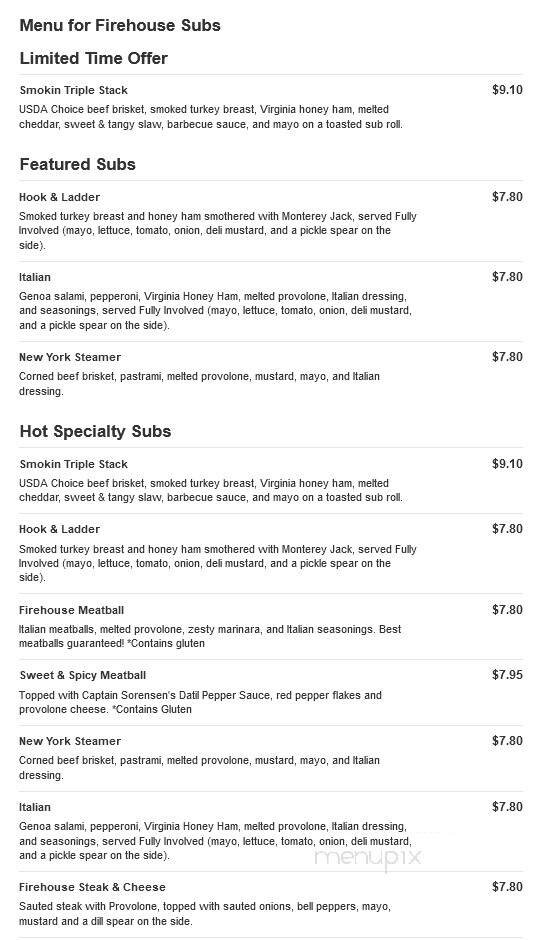 Menu for Firehouse Subs

Limited Time Offer

Smokin Triple Stack
$9.10
USDA Choice beef brisket, smoked turkey breast, Virginia honey ham, melted cheddar, sweet & tangy slaw, barbecue sauce, and mayo on a toasted sub roll.

Featured Subs

Hook & Ladder
$7.80
Smoked turkey breast and honey ham smothered with Monterey Jack, served Fully Involved (mayo, lettuce, tomato, onion, deli mustard, and a pickle spear on the side).

Italian
$7.80
Genoa salami, pepperoni, Virginia Honey Ham, melted provolone, Italian dressing, and seasonings, served Fully Involved (mayo, lettuce, tomato, onion, deli mustard, and a pickle spear on the side).

New York Steamer
$7.80
Corned beef brisket, pastrami, melted provolone, mustard, mayo, and Italian dressing.

Hot Specialty Subs

Smokin Triple Stack
$9.10
USDA Choice beef brisket, smoked turkey breast, Virginia honey ham, melted cheddar, sweet & tangy slaw, barbecue sauce, and mayo on a toasted sub roll.

Hook & Ladder
$7.80
Smoked turkey breast and honey ham smothered with Monterey Jack, served Fully Involved (mayo, lettuce, tomato, onion, deli mustard, and a pickle spear on the side).

Firehouse Meatball
$7.80
Italian meatballs, melted provolone, zesty marinara, and Italian seasonings. Best meatballs guaranteed! *Contains gluten

Sweet & Spicy Meatball
$7.95
Topped with Captain Sorensen's Datil Pepper Sauce, red pepper flakes and provolone cheese. *Contains Gluten

New York Steamer
$7.80
Corned beef brisket, pastrami, melted provolone, mustard, mayo, and Italian dressing.

Italian
$7.80
Genoa salami, pepperoni, Virginia Honey Ham, melted provolone, Italian dressing, and seasonings, served Fully Involved (mayo, lettuce, tomato, onion, deli mustard, and a pickle spear on the side).

menupix

Firehouse Steak & Cheese
$7.80
Sauted steak with Provolone, topped with sauted onions, bell peppers, mayo, mustard and a dill spear on the side.